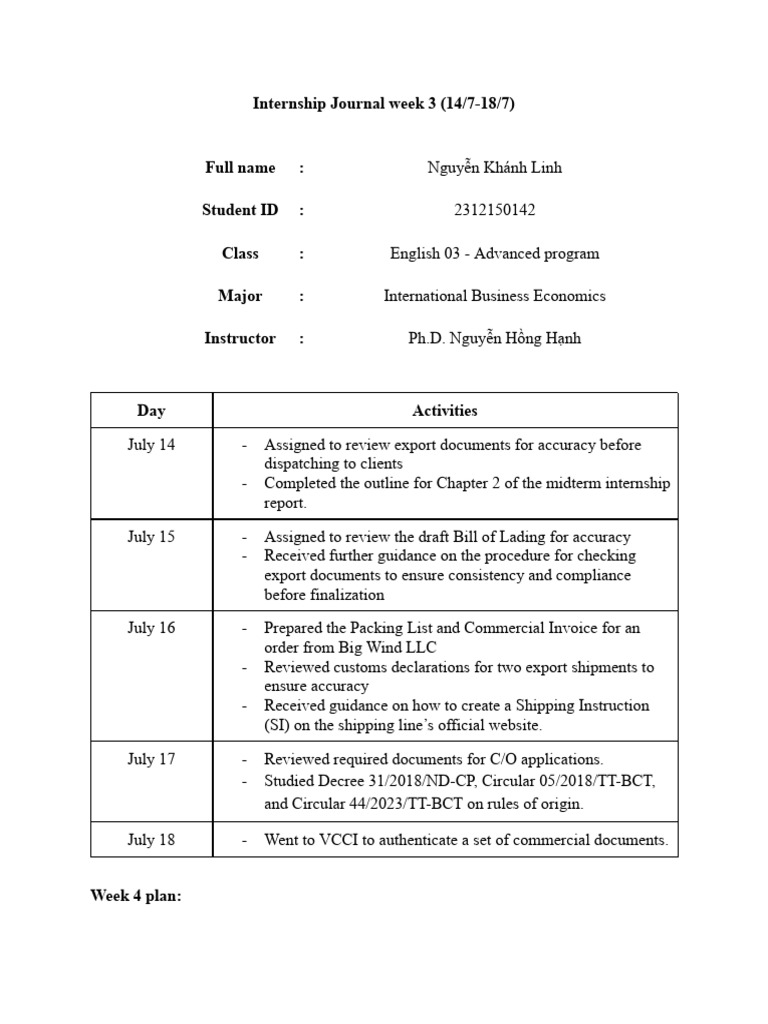 Internship Journal week 3 (14/7-18/7)

Full name : Nguyễn Khánh Linh

Student ID : 2312150142

Class : English 03 - Advanced program

Major : International Business Economics

Instructor : Ph.D. Nguyễn Hồng Hạnh

| Day | Activities |
|---|---|
| July 14 | - Assigned to review export documents for accuracy before dispatching to clients - Completed the outline for Chapter 2 of the midterm internship report. |
| July 15 | - Assigned to review the draft Bill of Lading for accuracy - Received further guidance on the procedure for checking export documents to ensure consistency and compliance before finalization |
| July 16 | - Prepared the Packing List and Commercial Invoice for an order from Big Wind LLC - Reviewed customs declarations for two export shipments to ensure accuracy - Received guidance on how to create a Shipping Instruction (SI) on the shipping line's official website. |
| July 17 | - Reviewed required documents for C/O applications. - Studied Decree 31/2018/ND-CP, Circular 05/2018/TT-BCT, and Circular 44/2023/TT-BCT on rules of origin. |
| July 18 | - Went to VCCI to authenticate a set of commercial documents. |

Week 4 plan: